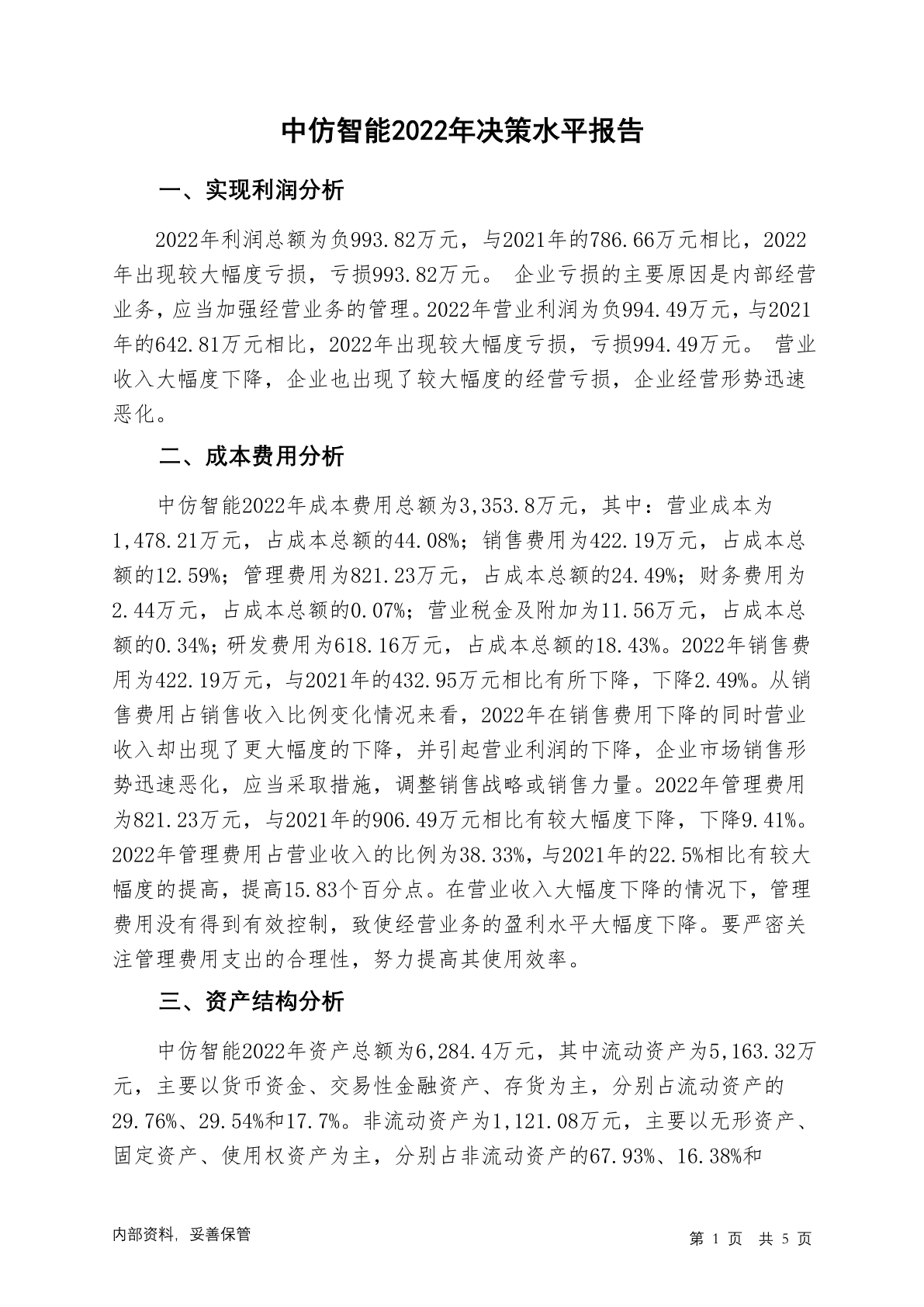 中仿智能2022年决策水平报告

一、实现利润分析

2022年利润总额为负993.82万元，与2021年的786.66万元相比，2022年出现较大幅度亏损，亏损993.82万元。 企业亏损的主要原因是内部经营业务，应当加强经营业务的管理。2022年营业利润为负994.49万元，与2021年的642.81万元相比，2022年出现较大幅度亏损，亏损994.49万元。 营业收入大幅度下降，企业也出现了较大幅度的经营亏损，企业经营形势迅速恶化。

二、成本费用分析

中仿智能2022年成本费用总额为3,353.8万元，其中：营业成本为1,478.21万元，占成本总额的44.08%；销售费用为422.19万元，占成本总额的12.59%；管理费用为821.23万元，占成本总额的24.49%；财务费用为2.44万元，占成本总额的0.07%；营业税金及附加为11.56万元，占成本总额的0.34%；研发费用为618.16万元，占成本总额的18.43%。2022年销售费用为422.19万元，与2021年的432.95万元相比有所下降，下降2.49%。从销售费用占销售收入比例变化情况来看，2022年在销售费用下降的同时营业收入却出现了更大幅度的下降，并引起营业利润的下降，企业市场销售形势迅速恶化，应当采取措施，调整销售战略或销售力量。2022年管理费用为821.23万元，与2021年的906.49万元相比有较大幅度下降，下降9.41%。2022年管理费用占营业收入的比例为38.33%，与2021年的22.5%相比有较大幅度的提高，提高15.83个百分点。在营业收入大幅度下降的情况下，管理费用没有得到有效控制，致使经营业务的盈利水平大幅度下降。要严密关注管理费用支出的合理性，努力提高其使用效率。

三、资产结构分析

中仿智能2022年资产总额为6,284.4万元，其中流动资产为5,163.32万元，主要以货币资金、交易性金融资产、存货为主，分别占流动资产的29.76%、29.54%和17.7%。非流动资产为1,121.08万元，主要以无形资产、固定资产、使用权资产为主，分别占非流动资产的67.93%、16.38%和

内部资料，妥善保管

第 1 页 共 5 页